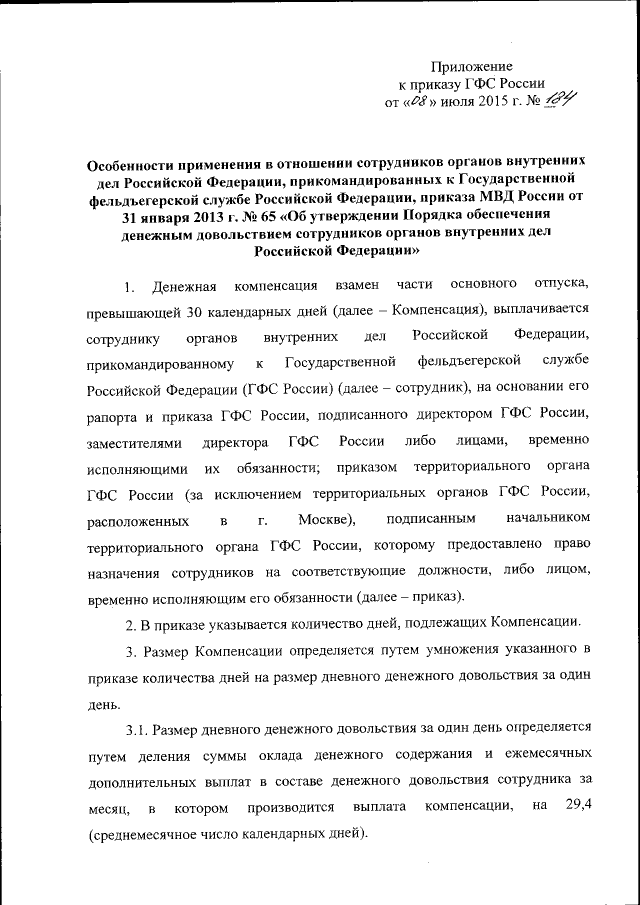 Приложение
к приказу ГФС России
от «08» июля 2015 г. № 184

Особенности применения в отношении сотрудников органов внутренних дел Российской Федерации, прикомандированных к Государственной фельдъегерской службе Российской Федерации, приказа МВД России от 31 января 2013 г. № 65 «Об утверждении Порядка обеспечения денежным довольствием сотрудников органов внутренних дел Российской Федерации»

1. Денежная компенсация взамен части основного отпуска, превышающей 30 календарных дней (далее – Компенсация), выплачивается сотруднику органов внутренних дел Российской Федерации, прикомандированному к Государственной фельдъегерской службе Российской Федерации (ГФС России) (далее – сотрудник), на основании его рапорта и приказа ГФС России, подписанного директором ГФС России, заместителями директора ГФС России либо лицами, временно исполняющими их обязанности; приказом территориального органа ГФС России (за исключением территориальных органов ГФС России, расположенных в г. Москве), подписанным начальником территориального органа ГФС России, которому предоставлено право назначения сотрудников на соответствующие должности, либо лицом, временно исполняющим его обязанности (далее – приказ).

2. В приказе указывается количество дней, подлежащих Компенсации.

3. Размер Компенсации определяется путем умножения указанного в приказе количества дней на размер дневного денежного довольствия за один день.

3.1. Размер дневного денежного довольствия за один день определяется путем деления суммы оклада денежного содержания и ежемесячных дополнительных выплат в составе денежного довольствия сотрудника за месяц, в котором производится выплата компенсации, на 29,4 (среднемесячное число календарных дней).